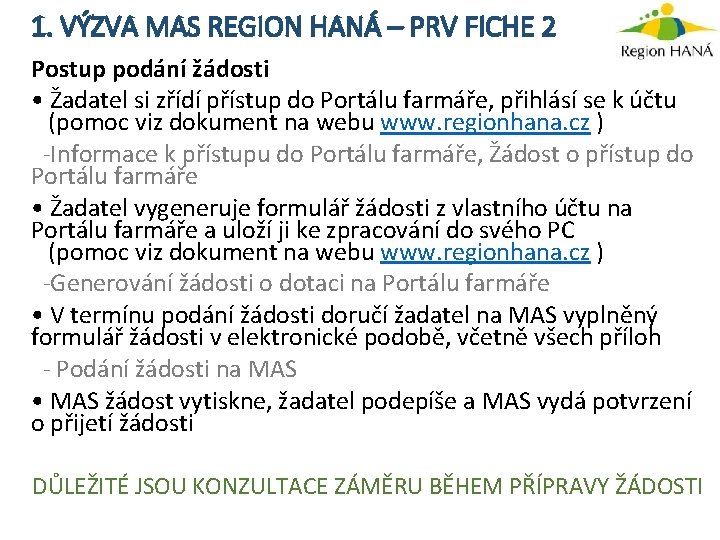 1. VÝZVA MAS REGION HANÁ – PRV FICHE 2

Region HANÁ

Postup podání žádosti

• Žadatel si zřídí přístup do Portálu farmáře, přihlásí se k účtu (pomoc viz dokument na webu www.regionhana.cz )

-Informace k přístupu do Portálu farmáře, Žádost o přístup do Portálu farmáře

• Žadatel vygeneruje formulář žádosti z vlastního účtu na Portálu farmáře a uloží ji ke zpracování do svého PC (pomoc viz dokument na webu www.regionhana.cz )

-Generování žádosti o dotaci na Portálu farmáře

• V termínu podání žádosti doručí žadatel na MAS vyplněný formulář žádosti v elektronické podobě, včetně všech příloh

- Podání žádosti na MAS

• MAS žádost vytiskne, žadatel podepíše a MAS vydá potvrzení o přijetí žádosti

DŮLEŽITÉ JSOU KONZULTACE ZÁMĚRU BĚHEM PŘÍPRAVY ŽÁDOSTI